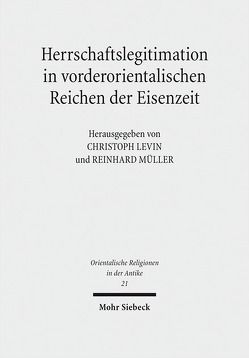 Herrschaftslegitimation in vorderorientalischen Reichen der Eisenzeit

Herausgegeben von
CHRISTOPH LEVIN
und REINHARD MÜLLER

Orientalische Religionen in der Antike
21

Mohr Siebeck